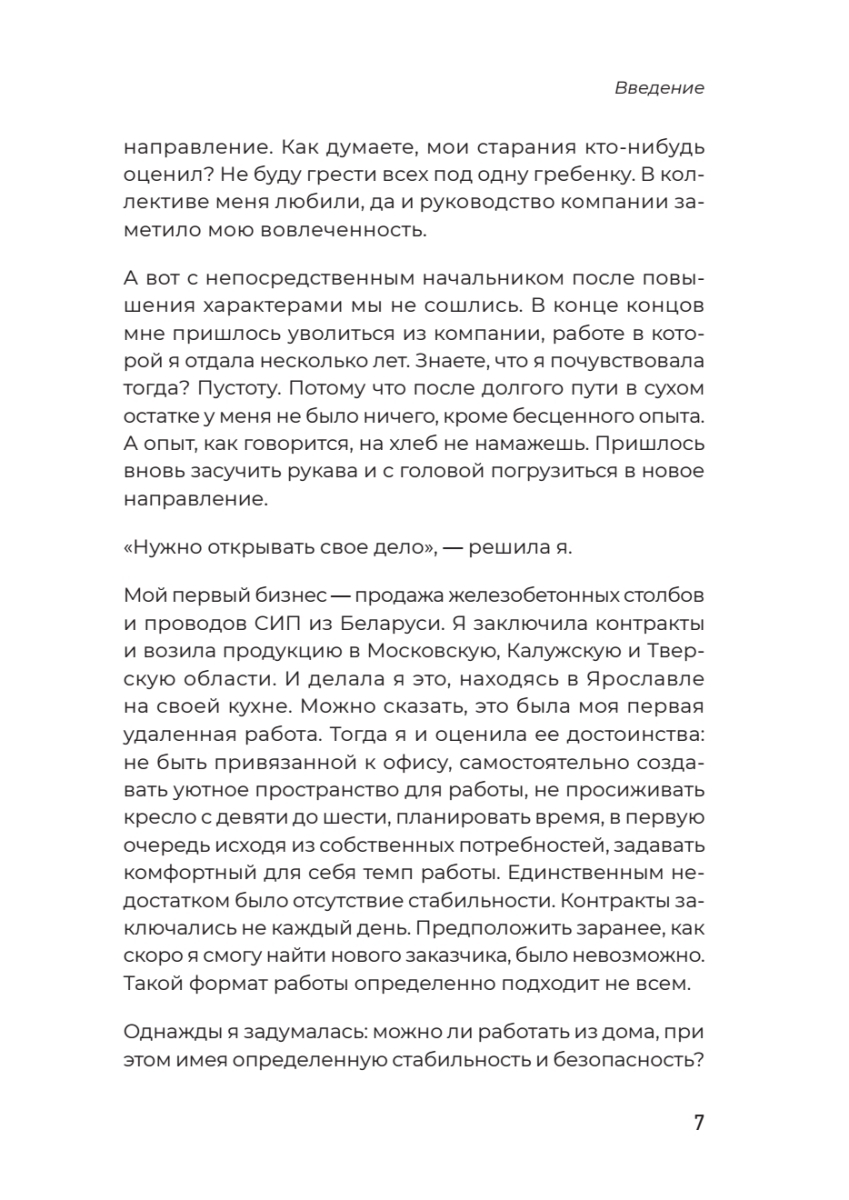 Введение

направление. Как думаете, мои старания кто-нибудь оценил? Не буду грести всех под одну гребенку. В коллективе меня любили, да и руководство компании заметило мою вовлеченность.

А вот с непосредственным начальником после повышения характерами мы не сошлись. В конце концов мне пришлось уволиться из компании, работе в которой я отдала несколько лет. Знаете, что я почувствовала тогда? Пустоту. Потому что после долгого пути в сухом остатке у меня не было ничего, кроме бесценного опыта. А опыт, как говорится, на хлеб не намажешь. Пришлось вновь засучить рукава и с головой погрузиться в новое направление.

«Нужно открывать свое дело», — решила я.

Мой первый бизнес — продажа железобетонных столбов и проводов СИП из Беларуси. Я заключила контракты и возила продукцию в Московскую, Калужскую и Тверскую области. И делала я это, находясь в Ярославле на своей кухне. Можно сказать, это была моя первая удаленная работа. Тогда я и оценила ее достоинства: не быть привязанной к офису, самостоятельно создавать уютное пространство для работы, не просиживать кресло с девяти до шести, планировать время, в первую очередь исходя из собственных потребностей, задавать комфортный для себя темп работы. Единственным недостатком было отсутствие стабильности. Контракты заключались не каждый день. Предположить заранее, как скоро я смогу найти нового заказчика, было невозможно. Такой формат работы определенно подходит не всем.

Однажды я задумалась: можно ли работать из дома, при этом имея определенную стабильность и безопасность?

7